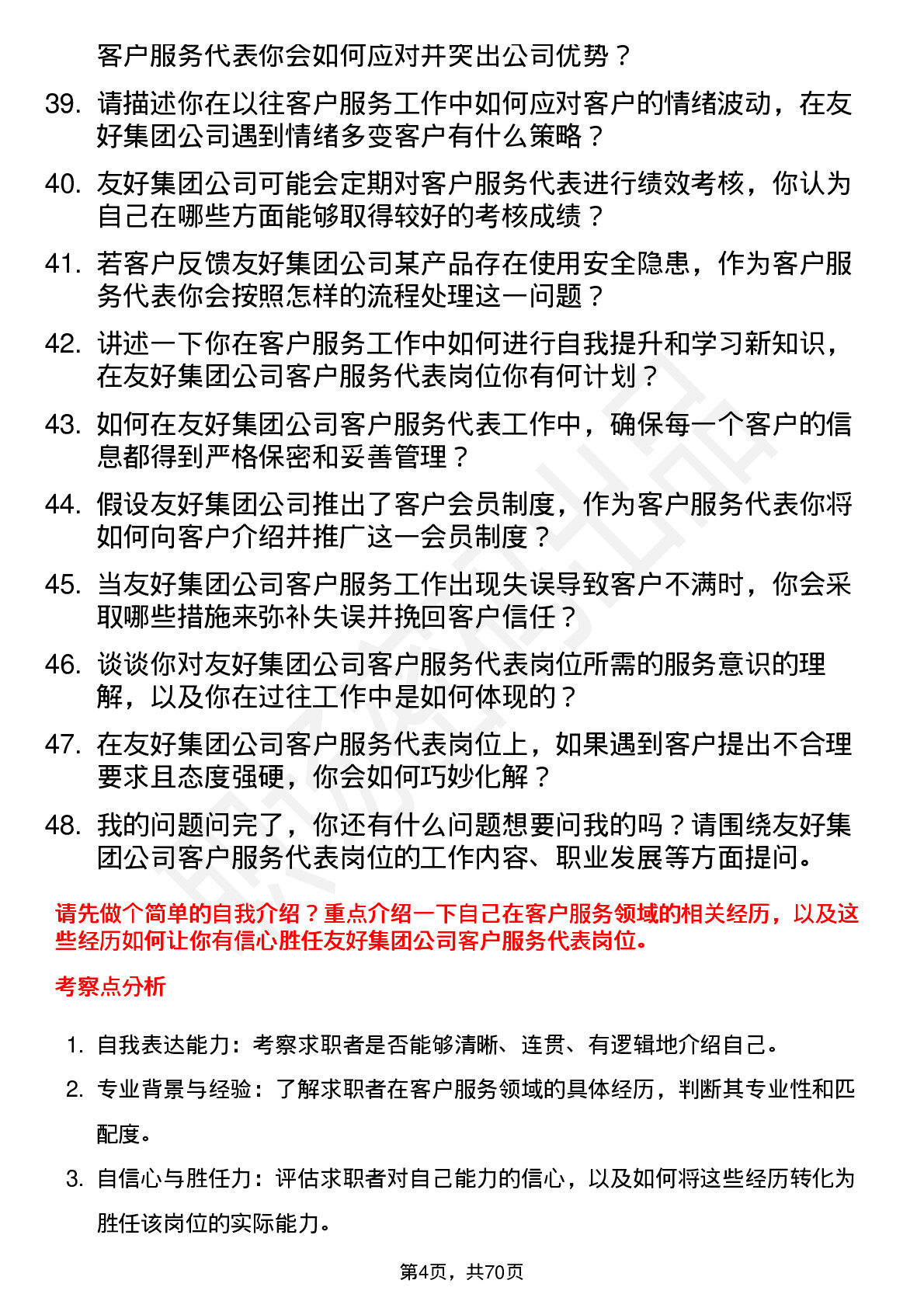 客户服务代表你会如何应对并突出公司优势？

39. 请描述你在以往客户服务工作中如何应对客户的情绪波动，在友好集团公司遇到情绪多变客户有什么策略？

40. 友好集团公司可能会定期对客户服务代表进行绩效考核，你认为自己在哪些方面能够取得较好的考核成绩？

41. 若客户反馈友好集团公司某产品存在使用安全隐患，作为客户服务代表你会按照怎样的流程处理这一问题？

42. 讲述一下你在客户服务工作中如何进行自我提升和学习新知识，在友好集团公司客户服务代表岗位你有何计划？

43. 如何在友好集团公司客户服务代表工作中，确保每一个客户的信息都得到严格保密和妥善管理？

44. 假设友好集团公司推出了客户会员制度，作为客户服务代表你将如何向客户介绍并推广这一会员制度？

45. 当友好集团公司客户服务工作出现失误导致客户不满时，你会采取哪些措施来弥补失误并挽回客户信任？

46. 谈谈你对友好集团公司客户服务代表岗位所需的服务意识的理解，以及你在过往工作中是如何体现的？

47. 在友好集团公司客户服务代表岗位上，如果遇到客户提出不合理要求且态度强硬，你会如何巧妙化解？

48. 我的问题问完了，你还有什么问题想要问我的吗？请围绕友好集团公司客户服务代表岗位的工作内容、职业发展等方面提问。

请先做个简单的自我介绍？重点介绍一下自己在客户服务领域的相关经历，以及这些经历如何让你有信心胜任友好集团公司客户服务代表岗位。

考察点分析

1. 自我表达能力：考察求职者是否能够清晰、连贯、有逻辑地介绍自己。

2. 专业背景与经验：了解求职者在客户服务领域的具体经历，判断其专业性和匹配度。

3. 自信心与胜任力：评估求职者对自己能力的信心，以及如何将这些经历转化为胜任该岗位的实际能力。

第4页，共70页